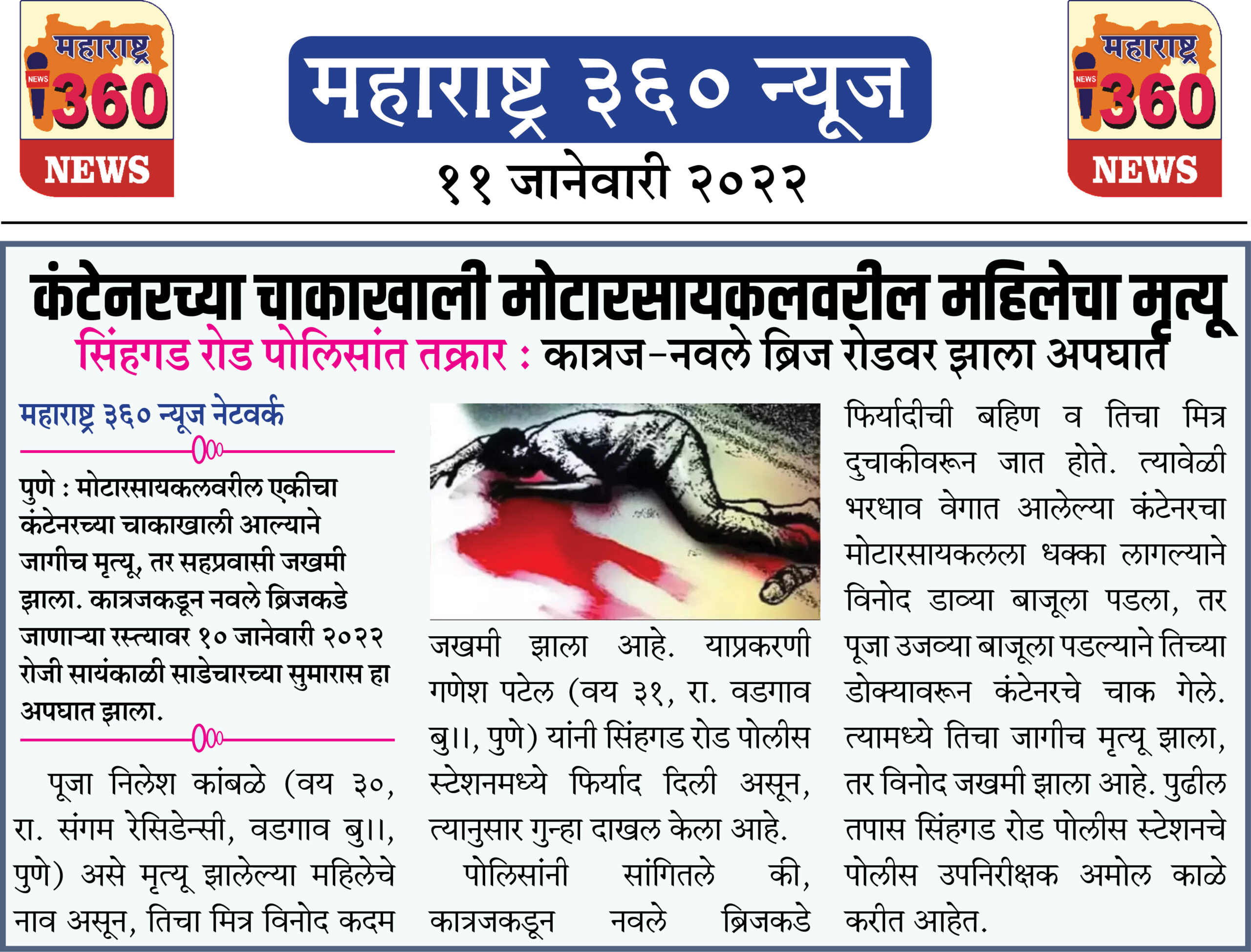 महाराष्ट्र NEWS 360 NEWS

महाराष्ट्र ३६० न्यूज

११ जानेवारी २०२२

महाराष्ट्र NEWS 360 NEWS

कंटेनरच्या चाकाखाली मोटारसायकलवरील महिलेचा मृत्यू

सिंहगड रोड पोलिसांत तक्रार : कात्रज-नवले ब्रिज रोडवर झाला अपघात

महाराष्ट्र ३६० न्यूज नेटवर्क

पुणे : मोटारसायकलवरील एकीचा कंटेनरच्या चाकाखाली आल्याने जागीच मृत्यू, तर सहप्रवासी जखमी झाला. कात्रजकडून नवले ब्रिजकडे जाणाऱ्या रस्त्यावर १० जानेवारी २०२२ रोजी सायंकाळी साडेचारच्या सुमारास हा अपघात झाला.

पूजा निलेश कांबळे (वय ३०, रा. संगम रेसिडेन्सी, वडगाव बु।।, पुणे) असे मृत्यू झालेल्या महिलेचे नाव असून, तिचा मित्र विनोद कदम जखमी झाला आहे. याप्रकरणी गणेश पटेल (वय ३१, रा. वडगाव बु।।, पुणे) यांनी सिंहगड रोड पोलीस स्टेशनमध्ये फिर्याद दिली असून, त्यानुसार गुन्हा दाखल केला आहे.

पोलिसांनी सांगितले की, कात्रजकडून नवले ब्रिजकडे फिर्यादीची बहिण व तिचा मित्र दुचाकीवरून जात होते. त्यावेळी भरधाव वेगात आलेल्या कंटेनरचा मोटारसायकलला धक्का लागल्याने विनोद डाव्या बाजूला पडला, तर पूजा उजव्या बाजूला पडल्याने तिच्या डोक्यावरून कंटेनरचे चाक गेले. त्यामध्ये तिचा जागीच मृत्यू झाला, तर विनोद जखमी झाला आहे. पुढील तपास सिंहगड रोड पोलीस स्टेशनचे पोलीस उपनिरीक्षक अमोल काळे करीत आहेत.